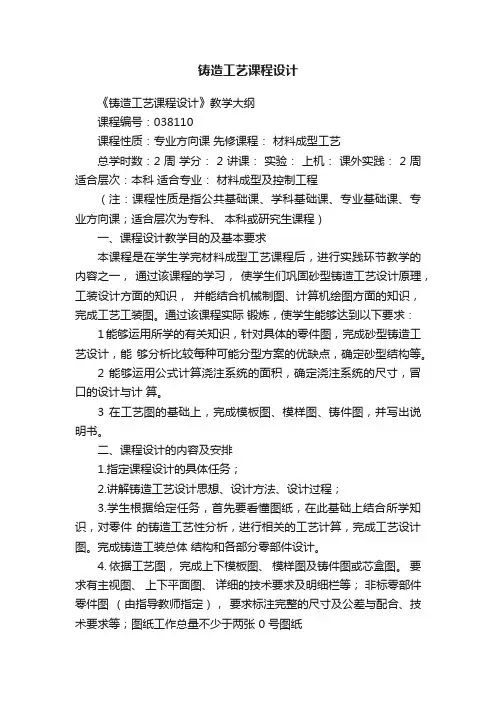 铸造工艺课程设计

《铸造工艺课程设计》教学大纲

课程编号：038110

课程性质：专业方向课 先修课程： 材料成型工艺

总学时数：2 周 学分： 2 讲课： 实验： 上机： 课外实践： 2 周 适合层次：本科 适合专业： 材料成型及控制工程

（注：课程性质是指公共基础课、学科基础课、专业基础课、专业方向课；适合层次为专科、 本科或研究生课程）

一、课程设计教学目的及基本要求

本课程是在学生学完材料成型工艺课程后，进行实践环节教学的内容之一， 通过该课程的学习， 使学生们巩固砂型铸造工艺设计原理，工装设计方面的知识， 并能结合机械制图、计算机绘图方面的知识，完成工艺工装图。通过该课程实际 锻炼，使学生能够达到以下要求：

1 能够运用所学的有关知识，针对具体的零件图，完成砂型铸造工艺设计，能 够分析比较每种可能分型方案的优缺点，确定砂型结构等。

2 能够运用公式计算浇注系统的面积，确定浇注系统的尺寸，冒口的设计与计 算。

3 在工艺图的基础上，完成模板图、模样图、铸件图，并写出说明书。

二、课程设计的内容及安排

1.指定课程设计的具体任务；

2.讲解铸造工艺设计思想、设计方法、设计过程；

3.学生根据给定任务，首先要看懂图纸，在此基础上结合所学知识，对零件 的铸造工艺性分析，进行相关的工艺计算，完成工艺设计图。完成铸造工装总体 结构和各部分零部件设计。

4. 依据工艺图， 完成上下模板图、 模样图及铸件图或芯盒图。 要求有主视图、 上下平面图、 详细的技术要求及明细栏等； 非标零部件零件图 （由指导教师指定）， 要求标注完整的尺寸及公差与配合、 技术要求等；图纸工作总量不少于两张 0 号图纸